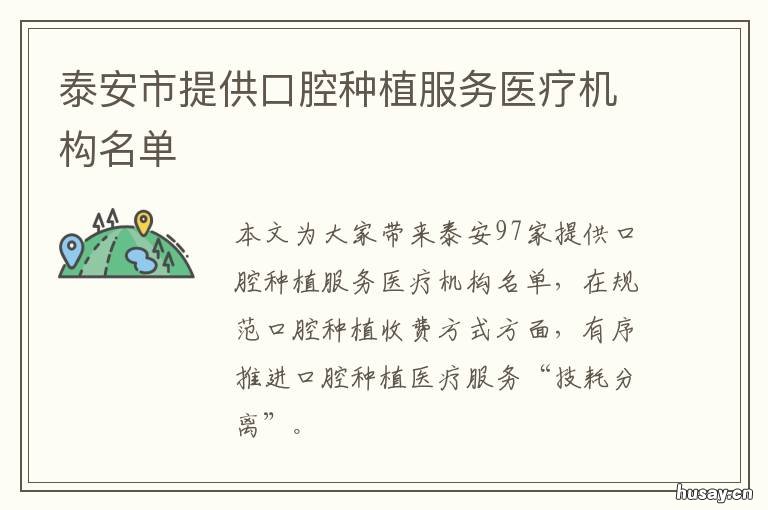 泰安市提供口腔种植服务医疗机构名单

本文为大家带来泰安97家提供口腔种植服务医疗机构名单，在规范口腔种植收费方式方面，有序推进口腔种植医疗服务“技耗分离”。

husay.cn